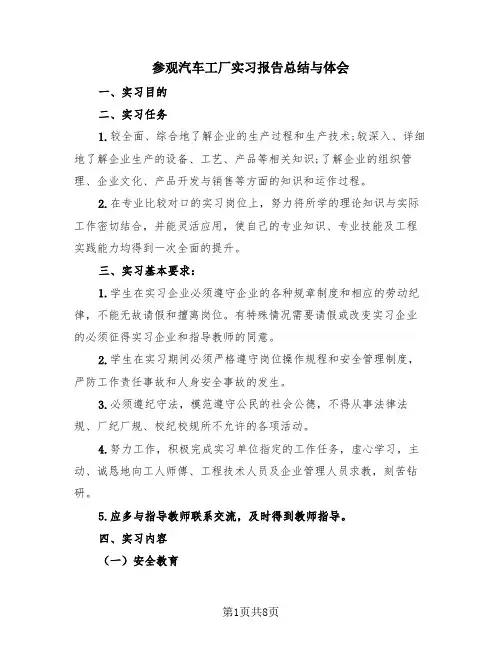 参观汽车工厂实习报告总结与体会

一、实习目的

二、实习任务

1.较全面、综合地了解企业的生产过程和生产技术;较深入、详细地了解企业生产的设备、工艺、产品等相关知识;了解企业的组织管理、企业文化、产品开发与销售等方面的知识和运作过程。

2.在专业比较对口的实习岗位上，努力将所学的理论知识与实际工作密切结合，并能灵活应用，使自己的专业知识、专业技能及工程实践能力均得到一次全面的提升。

三、实习基本要求:

1.学生在实习企业必须遵守企业的各种规章制度和相应的劳动纪律，不能无故请假和擅离岗位。有特殊情况需要请假或改变实习企业的必须征得实习企业和指导教师的同意。

2.学生在实习期间必须严格遵守岗位操作规程和安全管理制度，严防工作责任事故和人身安全事故的发生。

3.必须遵纪守法，模范遵守公民的社会公德，不得从事法律法规、厂纪厂规、校纪校规所不允许的各项活动。

4.努力工作，积极完成实习单位指定的工作任务，虚心学习，主动、诚恳地向工人师傅、工程技术人员及企业管理人员求教，刻苦钻研。

5.应多与指导教师联系交流，及时得到教师指导。

四、实习内容

（一）安全教育

第1页共8页